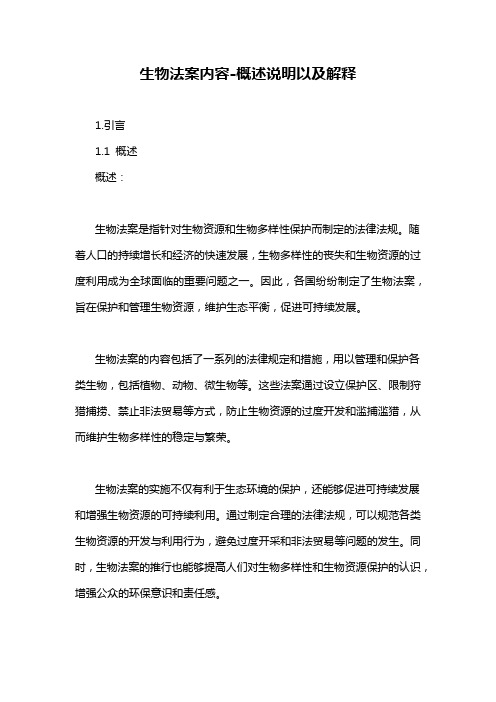 生物法案内容-概述说明以及解释

1.引言

1.1 概述

概述：

生物法案是指针对生物资源和生物多样性保护而制定的法律法规。随着人口的持续增长和经济的快速发展，生物多样性的丧失和生物资源的过度利用成为全球面临的重要问题之一。因此，各国纷纷制定了生物法案，旨在保护和管理生物资源，维护生态平衡，促进可持续发展。

生物法案的内容包括了一系列的法律规定和措施，用以管理和保护各类生物，包括植物、动物、微生物等。这些法案通过设立保护区、限制狩猎捕捞、禁止非法贸易等方式，防止生物资源的过度开发和滥捕滥猎，从而维护生物多样性的稳定与繁荣。

生物法案的实施不仅有利于生态环境的保护，还能够促进可持续发展和增强生物资源的可持续利用。通过制定合理的法律法规，可以规范各类生物资源的开发与利用行为，避免过度开采和非法贸易等问题的发生。同时，生物法案的推行也能够提高人们对生物多样性和生物资源保护的认识，增强公众的环保意识和责任感。